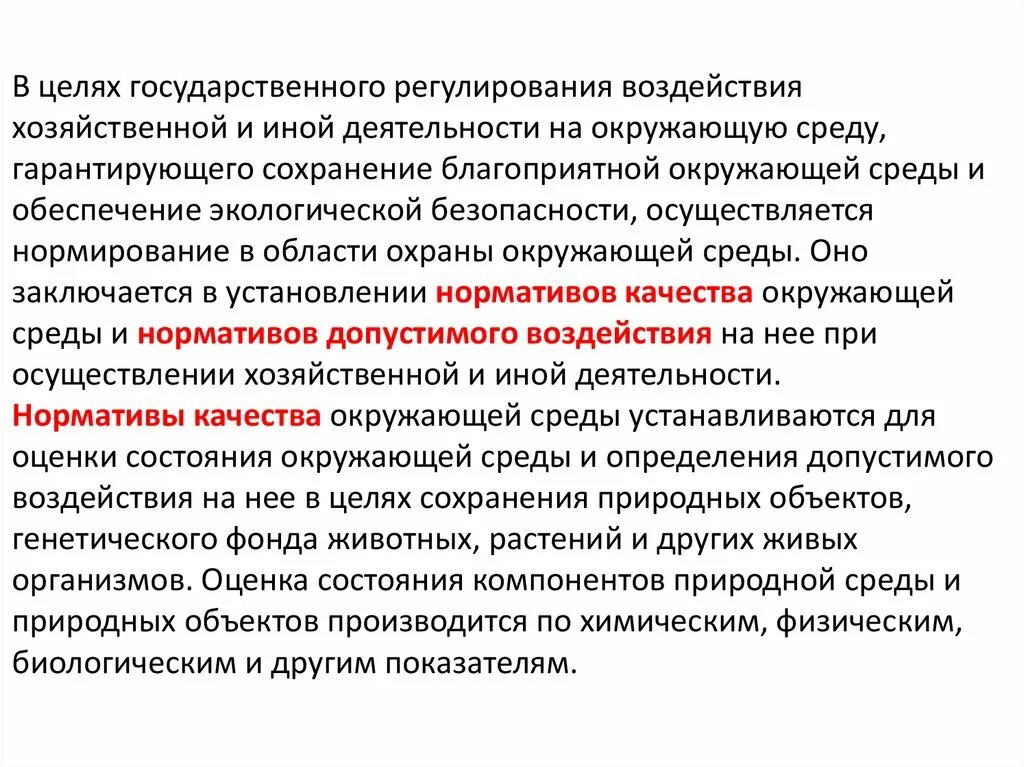 В целях государственного регулирования воздействия хозяйственной и иной деятельности на окружающую среду, гарантирующего сохранение благоприятной окружающей среды и обеспечение экологической безопасности, осуществляется нормирование в области охраны окружающей среды. Оно заключается в установлении нормативов качества окружающей среды и нормативов допустимого воздействия на нее при осуществлении хозяйственной и иной деятельности.
Нормативы качества окружающей среды устанавливаются для оценки состояния окружающей среды и определения допустимого воздействия на нее в целях сохранения природных объектов, генетического фонда животных, растений и других живых организмов. Оценка состояния компонентов природной среды и природных объектов производится по химическим, физическим, биологическим и другим показателям.